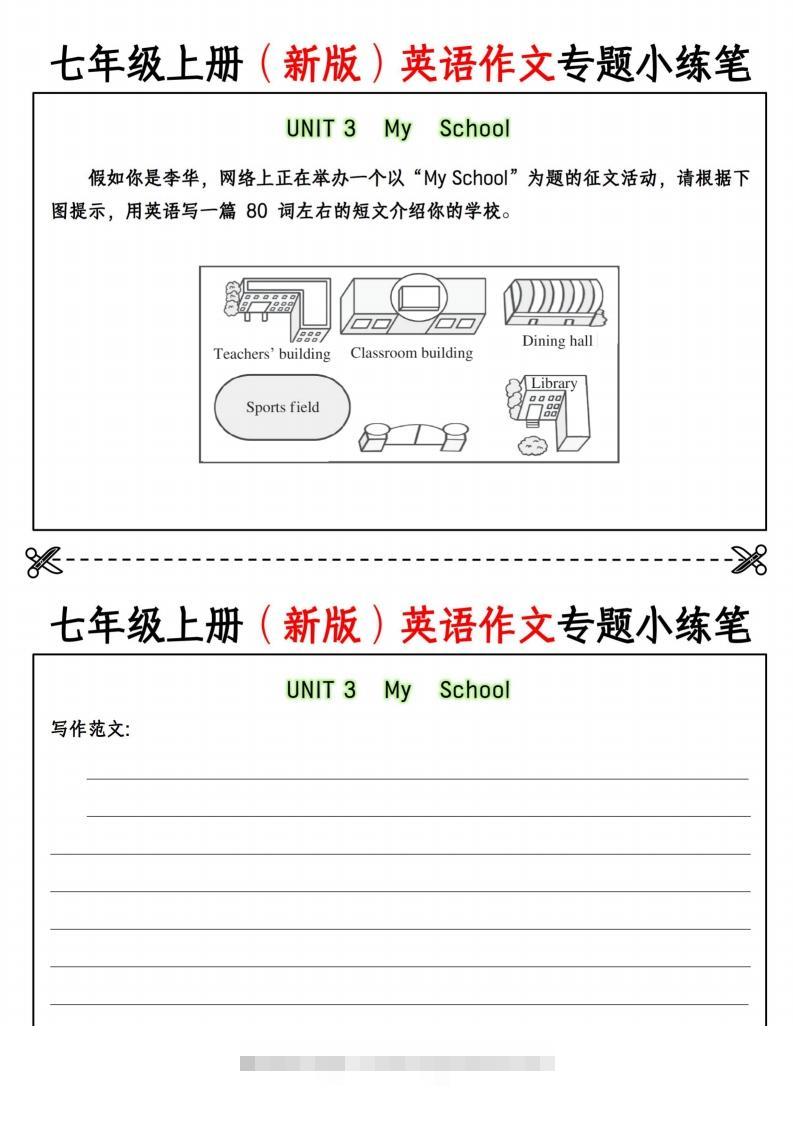 七年级上册（新版）英语作文专题小练笔

UNIT 3 My School

假如你是李华，网络上正在举办一个以“My School”为题的征文活动，请根据下图提示，用英语写一篇 80 词左右的短文介绍你的学校。

Teachers' building
Classroom building
Dining hall
Sports field
Library

七年级上册（新版）英语作文专题小练笔

UNIT 3 My School

写作范文: